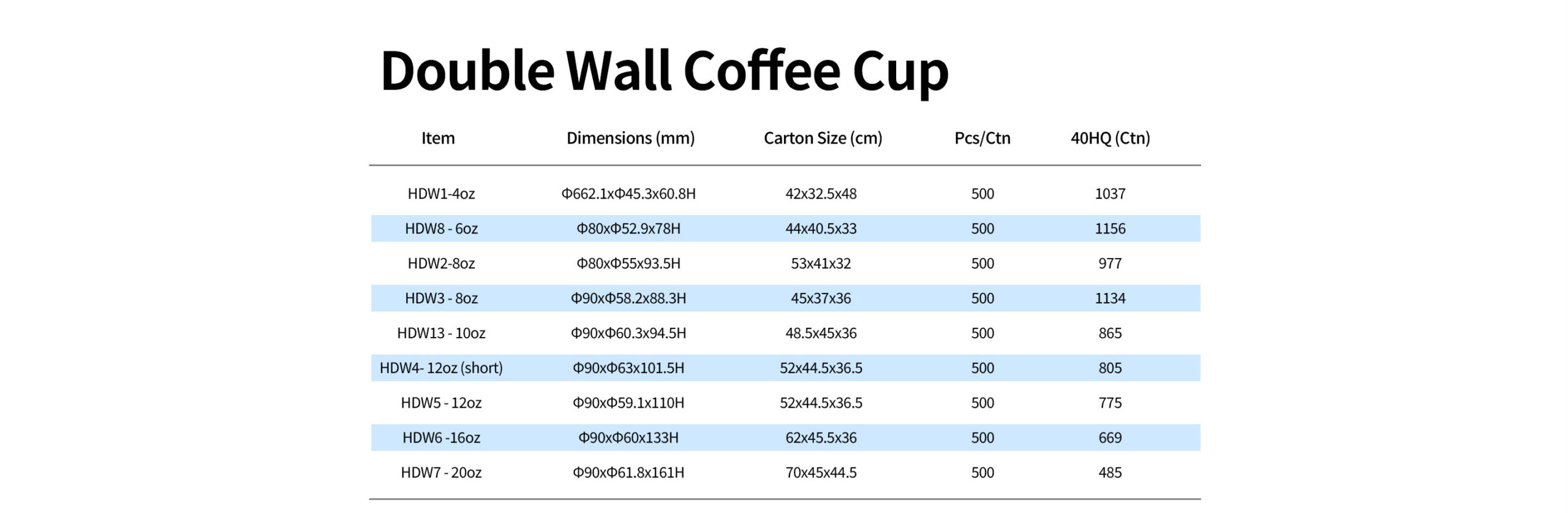 Double Wall Coffee Cup

| Item | Dimensions (mm) | Carton Size (cm) | Pcs/Ctn | 40HQ (Ctn) |
|---|---|---|---|---|
| HDW1-4oz | Φ662.1xΦ45.3x60.8H | 42x32.5x48 | 500 | 1037 |
| HDW8 - 6oz | Φ80xΦ52.9x78H | 44x40.5x33 | 500 | 1156 |
| HDW2-8oz | Φ80xΦ55x93.5H | 53x41x32 | 500 | 977 |
| HDW3 - 8oz | Φ90xΦ58.2x88.3H | 45x37x36 | 500 | 1134 |
| HDW13 - 10oz | Φ90xΦ60.3x94.5H | 48.5x45x36 | 500 | 865 |
| HDW4- 12oz (short) | Φ90xΦ63x101.5H | 52x44.5x36.5 | 500 | 805 |
| HDW5 - 12oz | Φ90xΦ59.1x110H | 52x44.5x36.5 | 500 | 775 |
| HDW6 -16oz | Φ90xΦ60x133H | 62x45.5x36 | 500 | 669 |
| HDW7 - 20oz | Φ90xΦ61.8x161H | 70x45x44.5 | 500 | 485 |